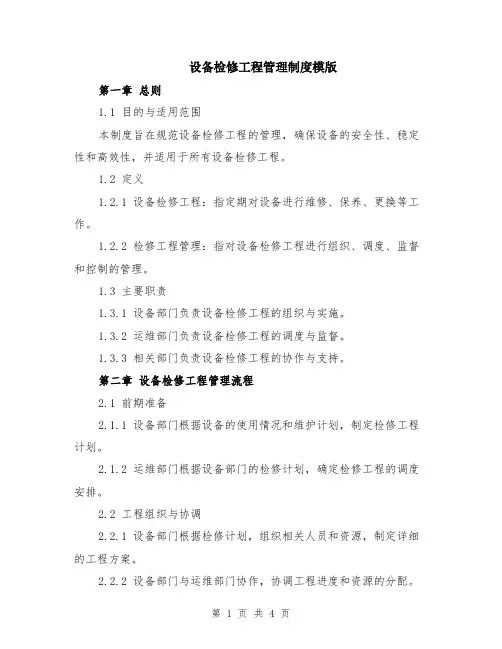 设备检修工程管理制度模版

第一章 总则

1.1 目的与适用范围

本制度旨在规范设备检修工程的管理，确保设备的安全性、稳定性和高效性，并适用于所有设备检修工程。

1.2 定义

1.2.1 设备检修工程：指定期对设备进行维修、保养、更换等工作。

1.2.2 检修工程管理：指对设备检修工程进行组织、调度、监督和控制的管理。

1.3 主要职责

1.3.1 设备部门负责设备检修工程的组织与实施。

1.3.2 运维部门负责设备检修工程的调度与监督。

1.3.3 相关部门负责设备检修工程的协作与支持。

第二章 设备检修工程管理流程

2.1 前期准备

2.1.1 设备部门根据设备的使用情况和维护计划，制定检修工程计划。

2.1.2 运维部门根据设备部门的检修计划，确定检修工程的调度安排。

2.2 工程组织与协调

2.2.1 设备部门根据检修计划，组织相关人员和资源，制定详细的工程方案。

2.2.2 设备部门与运维部门协作，协调工程进度和资源的分配。

第 1 页 共 4 页